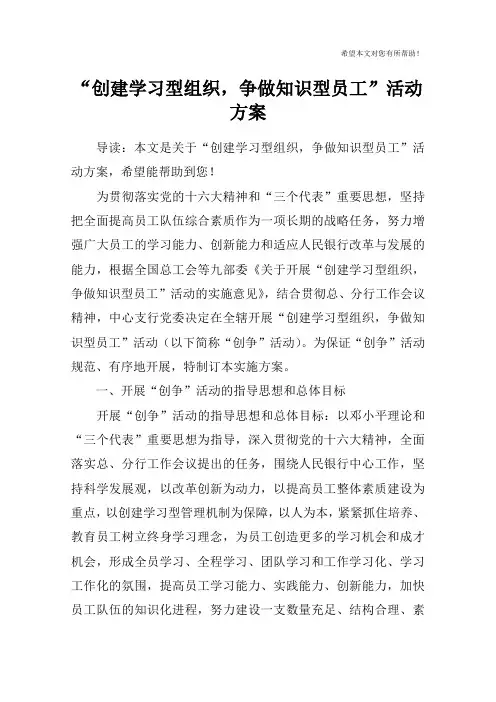 希望本文对您有所帮助！

“创建学习型组织，争做知识型员工”活动方案

导读：本文是关于“创建学习型组织，争做知识型员工”活动方案，希望能帮助到您！

为贯彻落实党的十六大精神和“三个代表”重要思想，坚持把全面提高员工队伍综合素质作为一项长期的战略任务，努力增强广大员工的学习能力、创新能力和适应人民银行改革与发展的能力，根据全国总工会等九部委《关于开展“创建学习型组织，争做知识型员工”活动的实施意见》，结合贯彻总、分行工作会议精神，中心支行党委决定在全辖开展“创建学习型组织，争做知识型员工”活动（以下简称“创争”活动）。为保证“创争”活动规范、有序地开展，特制订本实施方案。

一、开展“创争”活动的指导思想和总体目标

开展“创争”活动的指导思想和总体目标：以邓小平理论和“三个代表”重要思想为指导，深入贯彻党的十六大精神，全面落实总、分行工作会议提出的任务，围绕人民银行中心工作，坚持科学发展观，以改革创新为动力，以提高员工整体素质建设为重点，以创建学习型管理机制为保障，以人为本，紧紧抓住培养、教育员工树立终身学习理念，为员工创造更多的学习机会和成才机会，形成全员学习、全程学习、团队学习和工作学习化、学习工作化的氛围，提高员工学习能力、实践能力、创新能力，加快员工队伍的知识化进程，努力建设一支数量充足、结构合理、素